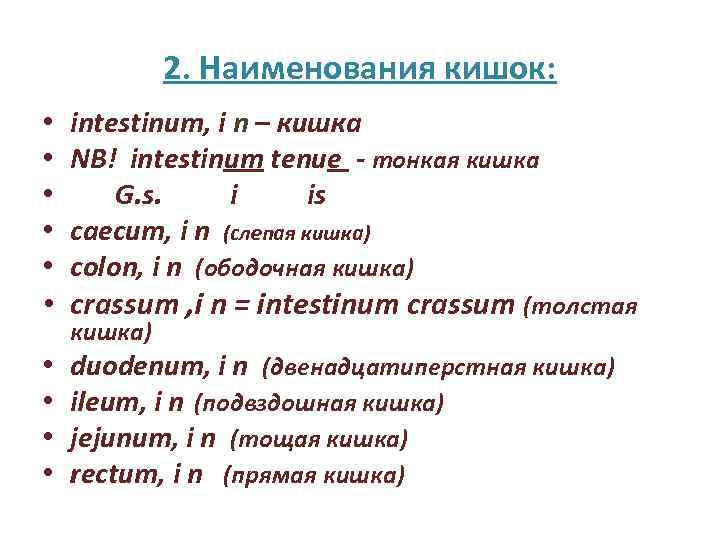 2. Наименования кишок:

• intestinum, i n – кишка
• NB! intestinum tenue - тонкая кишка
• G.s. i is
• caecum, i n (слепая кишка)
• colon, i n (ободочная кишка)
• crassum ,i n = intestinum crassum (толстая кишка)
• duodenum, i n (двенадцатиперстная кишка)
• ileum, i n (подвздошная кишка)
• jejunum, i n (тощая кишка)
• rectum, i n (прямая кишка)